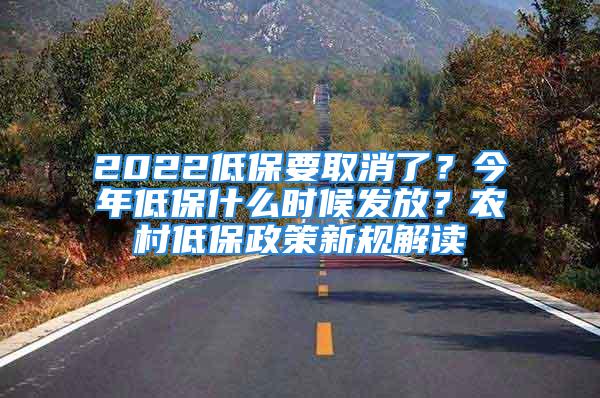 2022低保要取消了？今年低保什么时候发放？农村低保政策新规解读